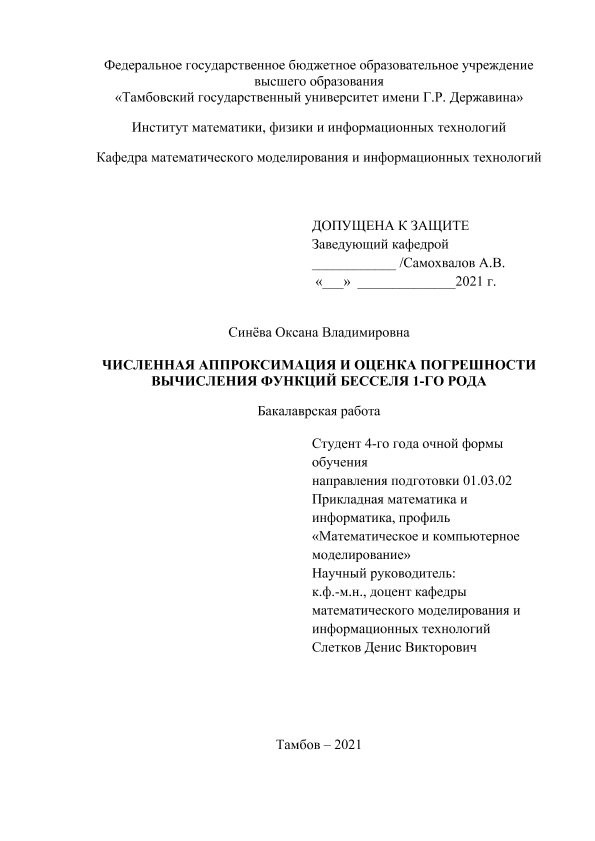 Федеральное государственное бюджетное образовательное учреждение высшего образования
«Тамбовский государственный университет имени Г.Р. Державина»

Институт математики, физики и информационных технологий

Кафедра математического моделирования и информационных технологий

ДОПУЩЕНА К ЗАЩИТЕ
Заведующий кафедрой
____________ /Самохвалов А.В.
«___» ______________2021 г.

Синёва Оксана Владимировна

ЧИСЛЕННАЯ АППРОКСИМАЦИЯ И ОЦЕНКА ПОГРЕШНОСТИ ВЫЧИСЛЕНИЯ ФУНКЦИЙ БЕССЕЛЯ 1-ГО РОДА

Бакалаврская работа

Студент 4-го года очной формы обучения
направления подготовки 01.03.02 Прикладная математика и информатика, профиль «Математическое и компьютерное моделирование»
Научный руководитель:
к.ф.-м.н., доцент кафедры математического моделирования и информационных технологий
Слетков Денис Викторович

Тамбов – 2021